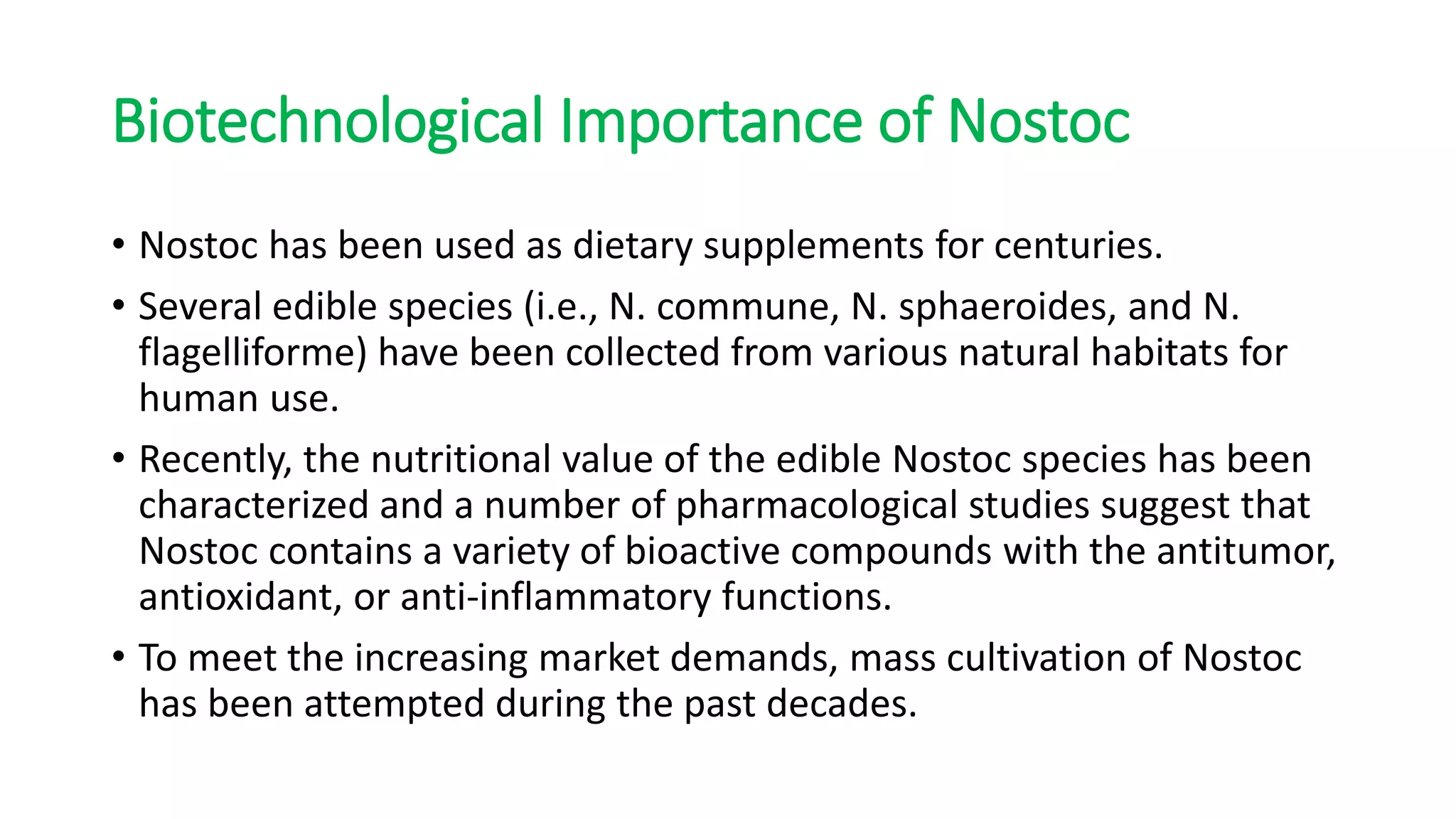 Biotechnological Importance of Nostoc

• Nostoc has been used as dietary supplements for centuries.
• Several edible species (i.e., N. commune, N. sphaeroides, and N. flagelliforme) have been collected from various natural habitats for human use.
• Recently, the nutritional value of the edible Nostoc species has been characterized and a number of pharmacological studies suggest that Nostoc contains a variety of bioactive compounds with the antitumor, antioxidant, or anti-inflammatory functions.
• To meet the increasing market demands, mass cultivation of Nostoc has been attempted during the past decades.